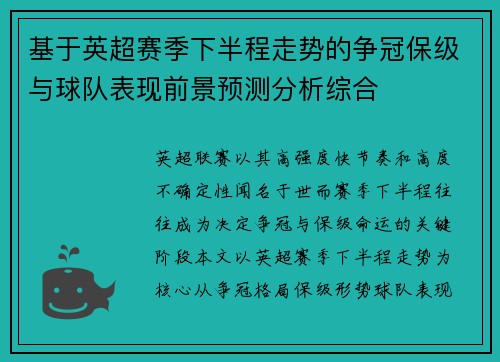 基于英超赛季下半程走势的争冠保级与球队表现前景预测分析综合

英超联赛以其高强度快节奏和高度不确定性闻名于世而赛季下半程往往成为决定争冠与保级命运的关键阶段本文以英超赛季下半程走势为核心从争冠格局保级形势球队表现